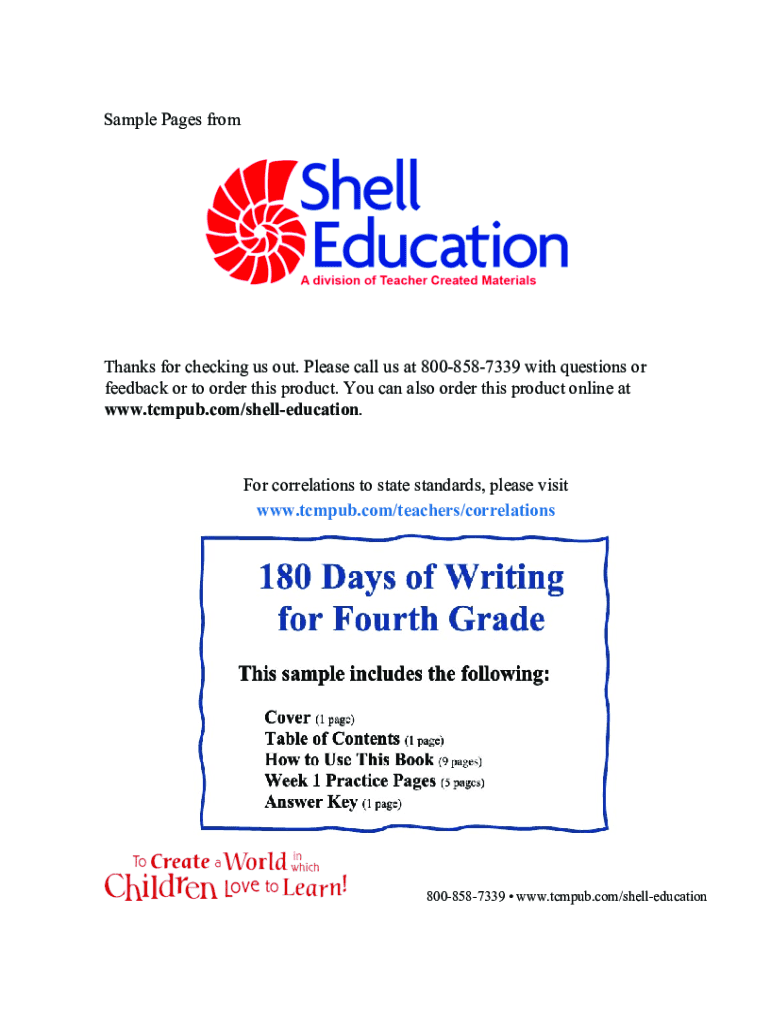 Sample Pages from

Shell Education

A division of Teacher Created Materials

Thanks for checking us out. Please call us at 800-858-7339 with questions or feedback or to order this product. You can also order this product online at www.tcmpub.com/shell-education.

For correlations to state standards, please visit www.tcmpub.com/teachers/correlations

180 Days of Writing for Fourth Grade

This sample includes the following:

Cover (1 page)
Table of Contents (1 page)
How to Use This Book (9 pages)
Week 1 Practice Pages (5 pages)
Answer Key (1 page)

To Create a World in which Children Love to Learn!

800-858-7339 • www.tcmpub.com/shell-education